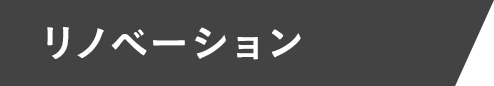 リノベーション